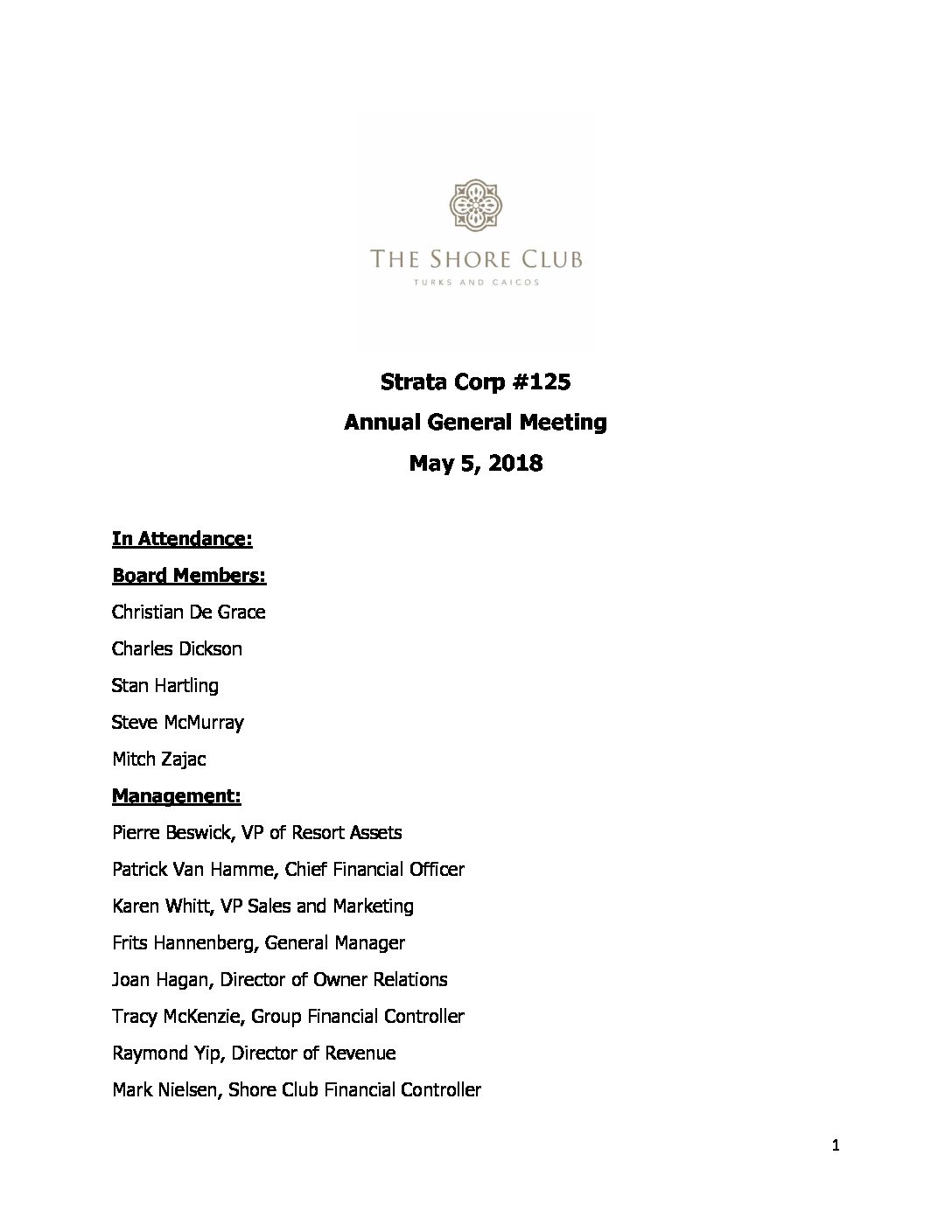 THE SHORE CLUB
TURKS AND CAICOS

Strata Corp #125
Annual General Meeting
May 5, 2018

In Attendance:
Board Members:
Christian De Grace
Charles Dickson
Stan Hartling
Steve McMurray
Mitch Zajac
Management:
Pierre Beswick, VP of Resort Assets
Patrick Van Hamme, Chief Financial Officer
Karen Whitt, VP Sales and Marketing
Frits Hannenberg, General Manager
Joan Hagan, Director of Owner Relations
Tracy McKenzie, Group Financial Controller
Raymond Yip, Director of Revenue
Mark Nielsen, Shore Club Financial Controller

1